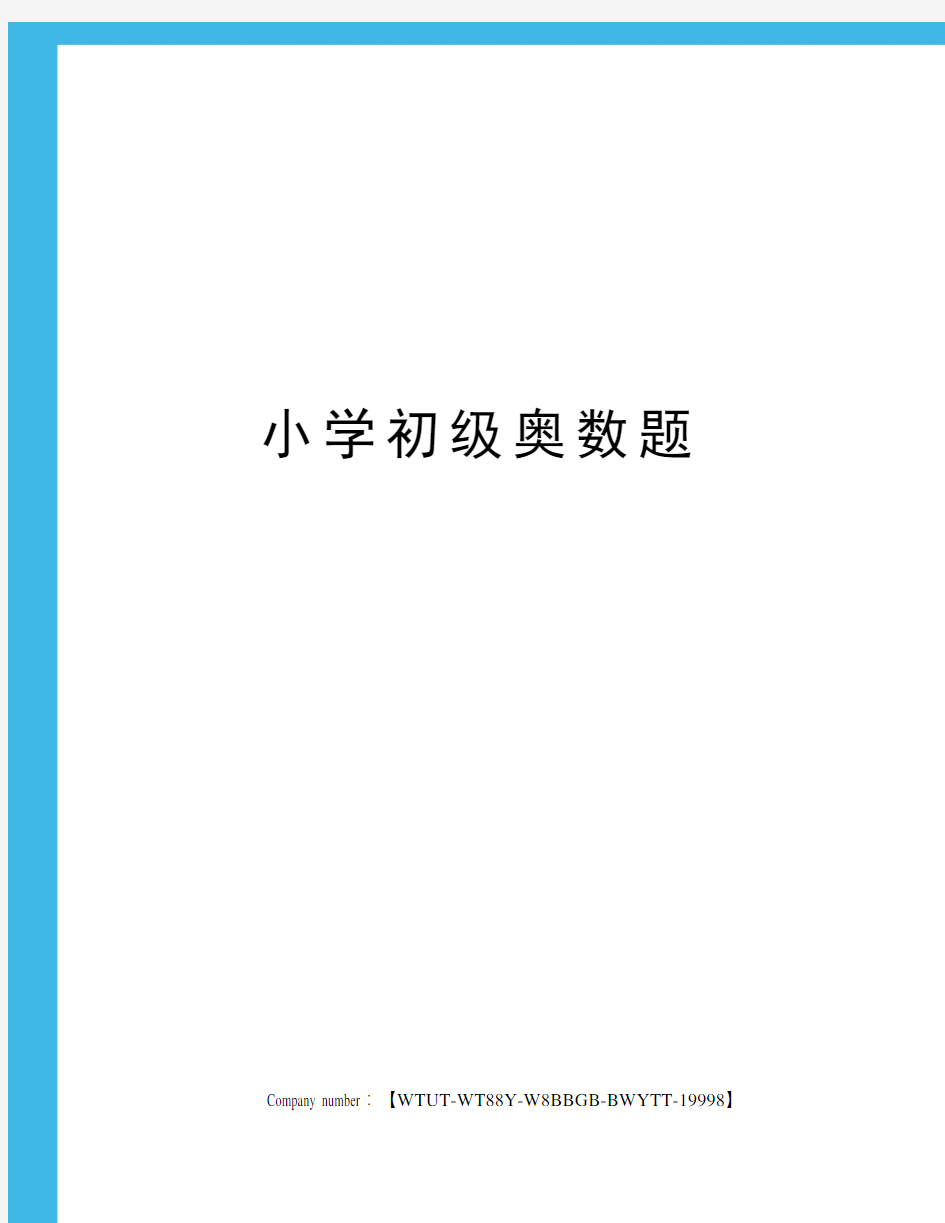 小学初级奥数题

Company number：【WTUT-WT88Y-W8BBGB-BWYTT-19998】